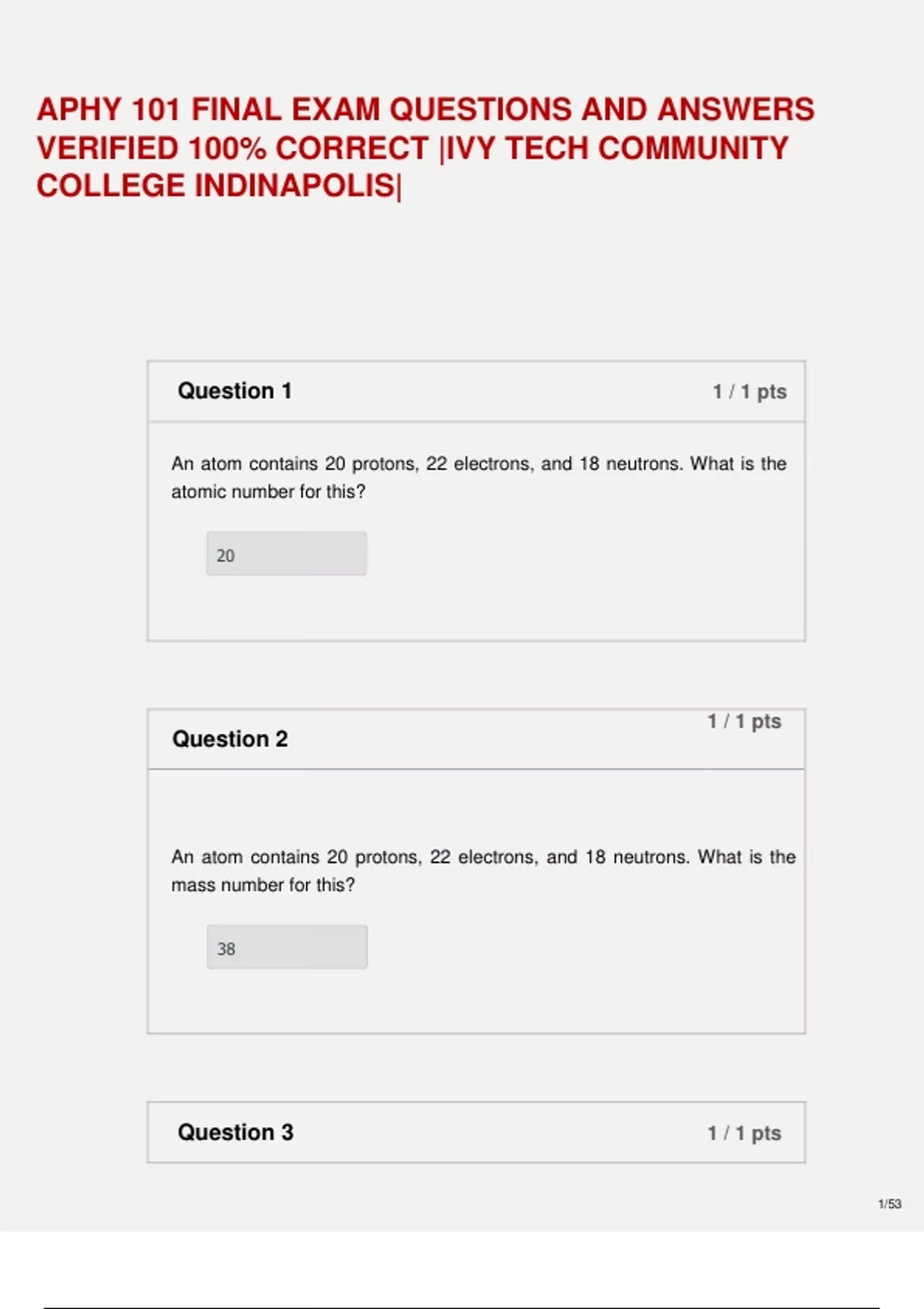 APHY 101 FINAL EXAM QUESTIONS AND ANSWERS VERIFIED 100% CORRECT |IVY TECH COMMUNITY COLLEGE INDINAPOLIS|

Question 1
1 / 1 pts

An atom contains 20 protons, 22 electrons, and 18 neutrons. What is the atomic number for this?

20

Question 2
1 / 1 pts

An atom contains 20 protons, 22 electrons, and 18 neutrons. What is the mass number for this?

38

Question 3
1 / 1 pts

1/53